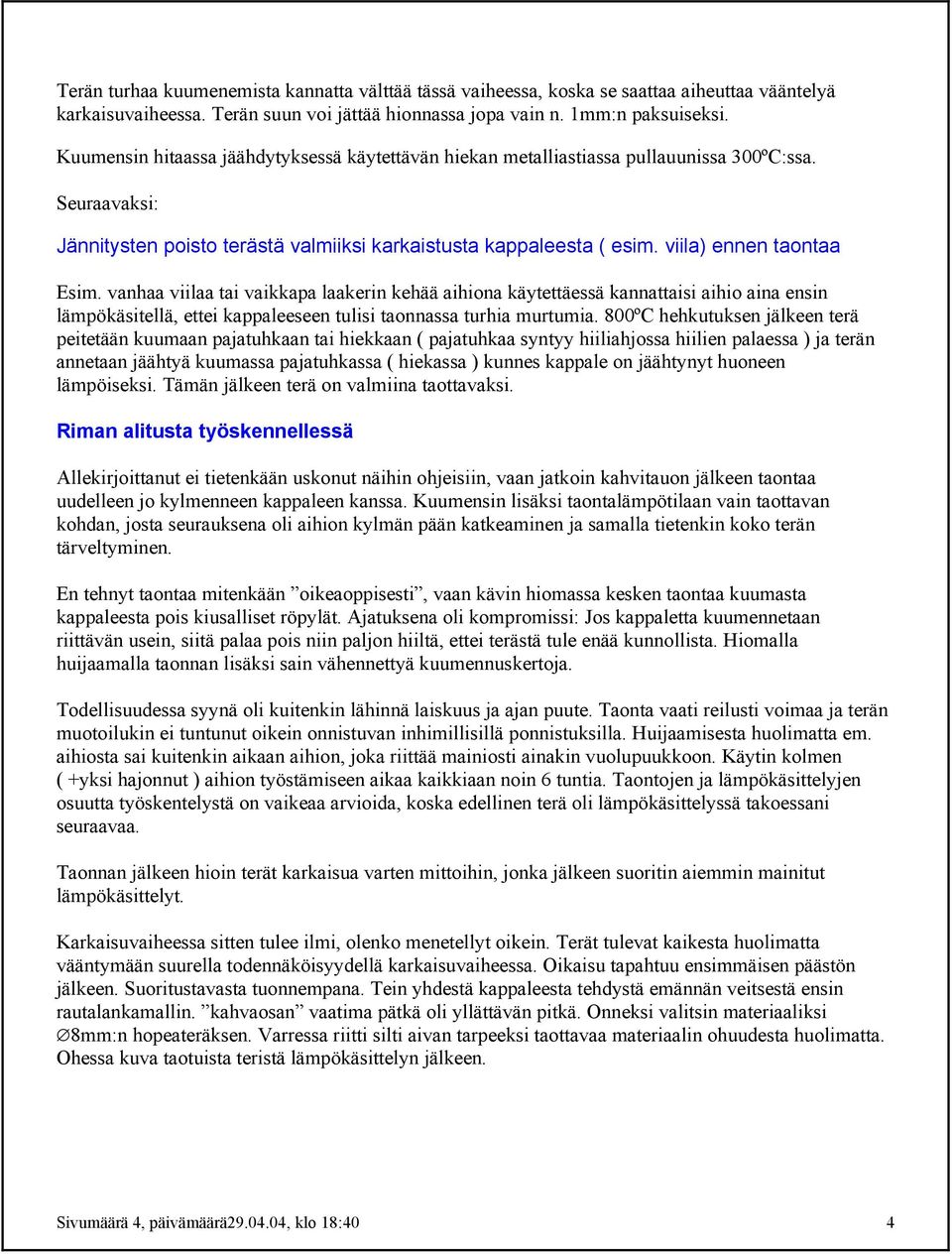 Terän turhaa kuumenemista kannatta välttää tässä vaiheessa, koska se saattaa aiheuttaa vääntelyä karkaisuvaiheessa. Terän suun voi jättää hionnassa jopa vain n. 1mm:n paksuiseksi.

Kuumensin hitaassa jäähdytyksessä käytettävän hiekan metalliastiassa pullauunissa 300ºC:ssa.

Seuraavaksi:

Jännitysten poisto terästä valmiiksi karkaistusta kappaleesta ( esim. viila) ennen taontaa

Esim. vanhaa viilaa tai vaikkapa laakerin kehää aihiona käytettäessä kannattaisi aihio aina ensin lämpökäsitellä, ettei kappaleeseen tulisi taonnassa turhia murtumia. 800ºC hehkutuksen jälkeen terä peitetään kuumaan pajatuhkaan tai hiekkaan ( pajatuhkaa syntyy hiiliahjossa hiilien palaessa ) ja terän annetaan jäähtyä kuumassa pajatuhkassa ( hiekassa ) kunnes kappale on jäähtynyt huoneen lämpöiseksi. Tämän jälkeen terä on valmiina taottavaksi.

Riman alitusta työskennellessä

Allekirjoittanut ei tietenkään uskonut näihin ohjeisiin, vaan jatkoin kahvitauon jälkeen taontaa uudelleen jo kylmenneen kappaleen kanssa. Kuumensin lisäksi taontalämpötilaan vain taottavan kohdan, josta seurauksena oli aihion kylmän pään katkeaminen ja samalla tietenkin koko terän tärveltyminen.

En tehnyt taontaa mitenkään ”oikeaoppisesti”, vaan kävin hiomassa kesken taontaa kuumasta kappaleesta pois kiusalliset röpylät. Ajatuksena oli kompromissi: Jos kappaletta kuumennetaan riittävän usein, siitä palaa pois niin paljon hiiltä, ettei terästä tule enää kunnollista. Hiomalla huijaamalla taonnan lisäksi sain vähennettyä kuumennuskertoja.

Todellisuudessa syynä oli kuitenkin lähinnä laiskuus ja ajan puute. Taonta vaati reilusti voimaa ja terän muotoilukin ei tuntunut oikein onnistuvan inhimillisillä ponnistuksilla. Huijaamisesta huolimatta em. aihiosta sai kuitenkin aikaan aihion, joka riittää mainiosti ainakin vuolupuukkoon. Käytin kolmen ( +yksi hajonnut ) aihion työstämiseen aikaa kaikkiaan noin 6 tuntia. Taontojen ja lämpökäsittelyjen osuutta työskentelystä on vaikeaa arvioida, koska edellinen terä oli lämpökäsittelyssä takoessani seuraavaa.

Taonnan jälkeen hioin terät karkaisua varten mittoihin, jonka jälkeen suoritin aiemmin mainitut lämpökäsittelyt.

Karkaisuvaiheessa sitten tulee ilmi, olenko menetellyt oikein. Terät tulevat kaikesta huolimatta vääntymään suurella todennäköisyydellä karkaisuvaiheessa. Oikaisu tapahtuu ensimmäisen päästön jälkeen. Suoritustavasta tuonnempana. Tein yhdestä kappaleesta tehdystä emännän veitsestä ensin rautalankamallin. ”kahvaosan” vaatima pätkä oli yllättävän pitkä. Onneksi valitsin materiaaliksi ∅8mm:n hopeateräksen. Varressa riitti silti aivan tarpeeksi taottavaa materiaalin ohuudesta huolimatta. Ohessa kuva taotuista teristä lämpökäsittelyn jälkeen.

Sivumäärä 4, päivämäärä29.04.04, klo 18:40 4